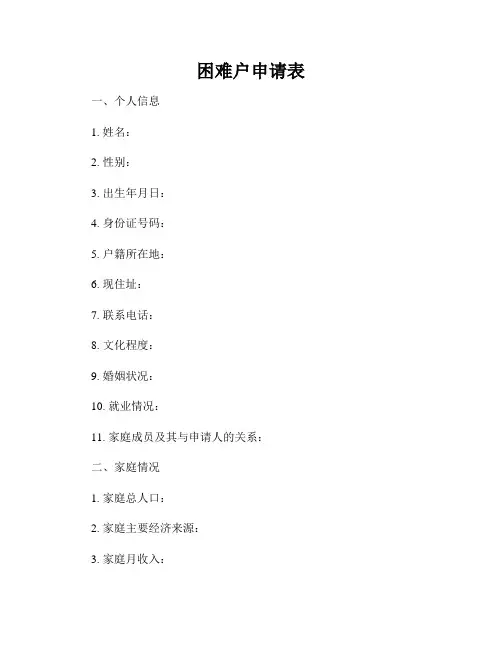 困难户申请表

一、个人信息

1. 姓名：

2. 性别：

3. 出生年月日：

4. 身份证号码：

5. 户籍所在地：

6. 现住址：

7. 联系电话：

8. 文化程度：

9. 婚姻状况：

10. 就业情况：

11. 家庭成员及其与申请人的关系：

二、家庭情况

1. 家庭总人口：

2. 家庭主要经济来源：

3. 家庭月收入：